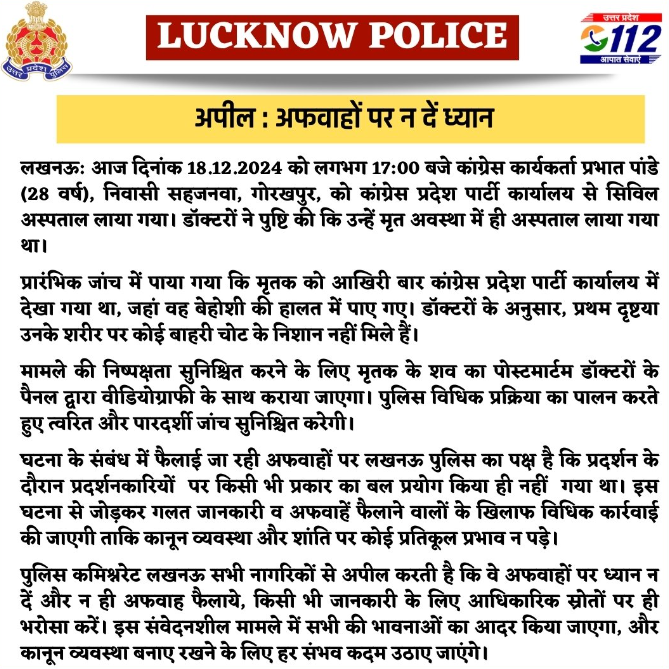 उत्तर प्रदेश पुलिस

LUCKNOW POLICE

उत्तर प्रदेश
112
आपात सेवाएं

अपील : अफवाहों पर न दें ध्यान

लखनऊ: आज दिनांक 18.12.2024 को लगभग 17:00 बजे कांग्रेस कार्यकर्ता प्रभात पांडे (28 वर्ष), निवासी सहजनवा, गोरखपुर, को कांग्रेस प्रदेश पार्टी कार्यालय से सिविल अस्पताल लाया गया। डॉक्टरों ने पुष्टि की कि उन्हें मृत अवस्था में ही अस्पताल लाया गया था।

प्रारंभिक जांच में पाया गया कि मृतक को आखिरी बार कांग्रेस प्रदेश पार्टी कार्यालय में देखा गया था, जहां वह बेहोशी की हालत में पाए गए। डॉक्टरों के अनुसार, प्रथम दृष्टया उनके शरीर पर कोई बाहरी चोट के निशान नहीं मिले हैं।

मामले की निष्पक्षता सुनिश्चित करने के लिए मृतक के शव का पोस्टमार्टम डॉक्टरों के पैनल द्वारा वीडियोग्राफी के साथ कराया जाएगा। पुलिस विधिक प्रक्रिया का पालन करते हुए त्वरित और पारदर्शी जांच सुनिश्चित करेगी।

घटना के संबंध में फैलाई जा रही अफवाहों पर लखनऊ पुलिस का पक्ष है कि प्रदर्शन के दौरान प्रदर्शनकारियों पर किसी भी प्रकार का बल प्रयोग किया ही नहीं गया था। इस घटना से जोड़कर गलत जानकारी व अफवाहें फैलाने वालों के खिलाफ विधिक कार्रवाई की जाएगी ताकि कानून व्यवस्था और शांति पर कोई प्रतिकूल प्रभाव न पड़े।

पुलिस कमिश्नरेट लखनऊ सभी नागरिकों से अपील करती है कि वे अफवाहों पर ध्यान न दें और न ही अफवाह फैलाये, किसी भी जानकारी के लिए आधिकारिक स्रोतों पर ही भरोसा करें। इस संवेदनशील मामले में सभी की भावनाओं का आदर किया जाएगा, और कानून व्यवस्था बनाए रखने के लिए हर संभव कदम उठाए जाएंगे।